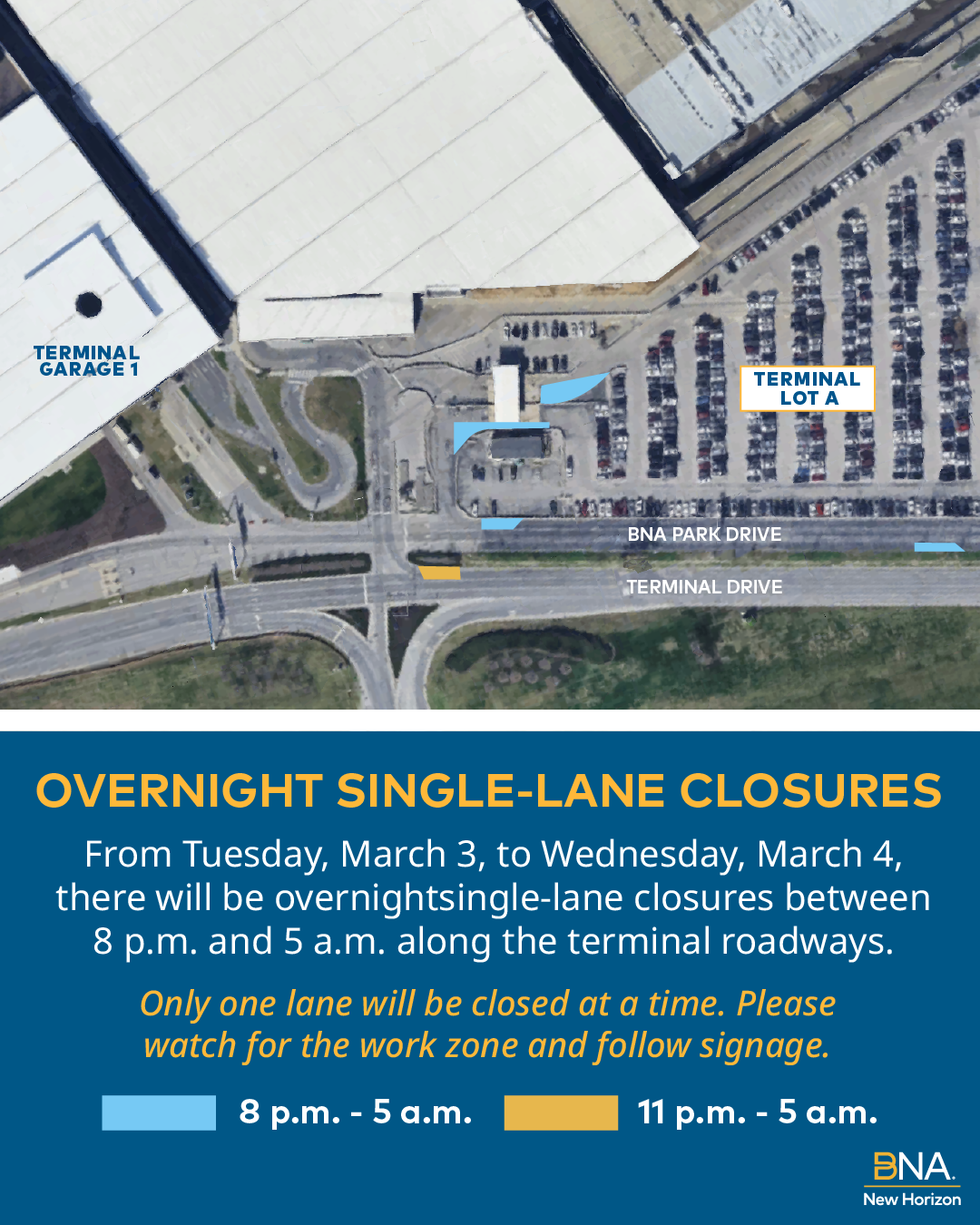 TERMINAL GARAGE 1

TERMINAL LOT A

BNA PARK DRIVE

TERMINAL DRIVE

OVERNIGHT SINGLE-LANE CLOSURES

From Tuesday, March 3, to Wednesday, March 4, there will be overnightsingle-lane closures between 8 p.m. and 5 a.m. along the terminal roadways.

Only one lane will be closed at a time. Please watch for the work zone and follow signage.

8 p.m. - 5 a.m.

11 p.m. - 5 a.m.

BNA.
New Horizon